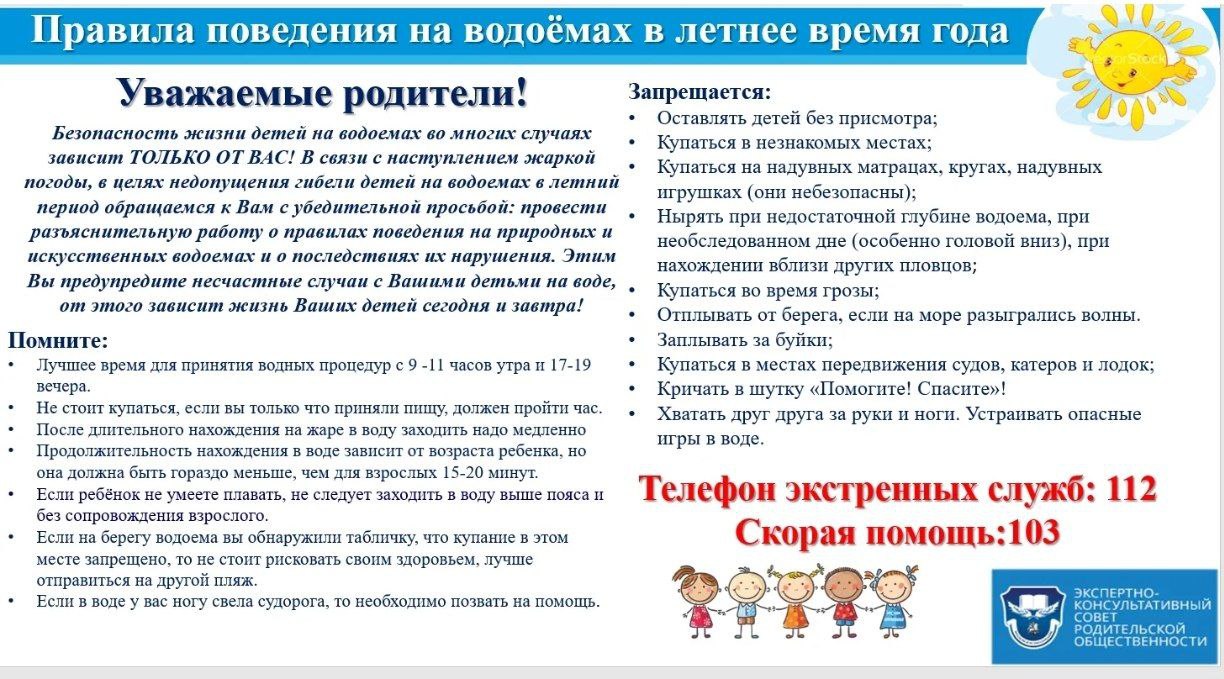 Правила поведения на водоёмах в летнее время года

Уважаемые родители!

Безопасность жизни детей на водоемах во многих случаях зависит ТОЛЬКО ОТ ВАС! В связи с наступлением жаркой погоды, в целях недопущения гибели детей на водоемах в летний период обращаемся к Вам с убедительной просьбой: провести разъяснительную работу о правилах поведения на природных и искусственных водоемах и о последствиях их нарушения. Этим Вы предупредите несчастные случаи с Вашими детьми на воде, от этого зависит жизнь Ваших детей сегодня и завтра!

Помните:
• Лучшее время для принятия водных процедур с 9 -11 часов утра и 17-19 вечера.
• Не стоит купаться, если вы только что приняли пищу, должен пройти час.
• После длительного нахождения на жаре в воду заходить надо медленно
• Продолжительность нахождения в воде зависит от возраста ребенка, но она должна быть гораздо меньше, чем для взрослых 15-20 минут.
• Если ребёнок не умеете плавать, не следует заходить в воду выше пояса и без сопровождения взрослого.
• Если на берегу водоема вы обнаружили табличку, что купание в этом месте запрещено, то не стоит рисковать своим здоровьем, лучше отправиться на другой пляж.
• Если в воде у вас ногу свела судорога, то необходимо позвать на помощь.

Запрещается:
• Оставлять детей без присмотра;
• Купаться в незнакомых местах;
• Купаться на надувных матрацах, кругах, надувных игрушках (они небезопасны);
• Нырять при недостаточной глубине водоема, при необследованном дне (особенно головой вниз), при нахождении вблизи других пловцов;
• Купаться во время грозы;
• Отплывать от берега, если на море разыгрались волны.
• Заплывать за буйки;
• Купаться в местах передвижения судов, катеров и лодок;
• Кричать в шутку «Помогите! Спасите»!
• Хватать друг друга за руки и ноги. Устраивать опасные игры в воде.

Телефон экстренных служб: 112
Скорая помощь:103

ЭКСПЕРТНО-КОНСУЛЬТАТИВНЫЙ СОВЕТ РОДИТЕЛЬСКОЙ ОБЩЕСТВЕННОСТИ